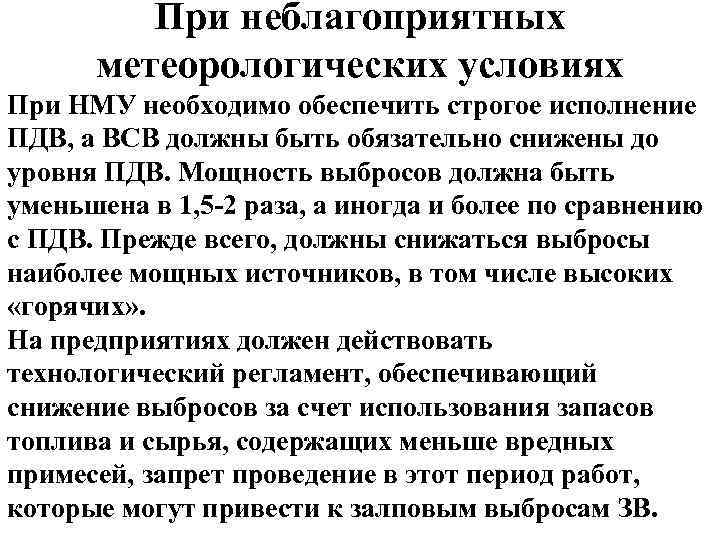 При неблагоприятных метеорологических условиях

При НМУ необходимо обеспечить строгое исполнение ПДВ, а ВСВ должны быть обязательно снижены до уровня ПДВ. Мощность выбросов должна быть уменьшена в 1,5-2 раза, а иногда и более по сравнению с ПДВ. Прежде всего, должны снижаться выбросы наиболее мощных источников, в том числе высоких «горячих».

На предприятиях должен действовать технологический регламент, обеспечивающий снижение выбросов за счет использования запасов топлива и сырья, содержащих меньше вредных примесей, запрет проведение в этот период работ, которые могут привести к залповым выбросам ЗВ.